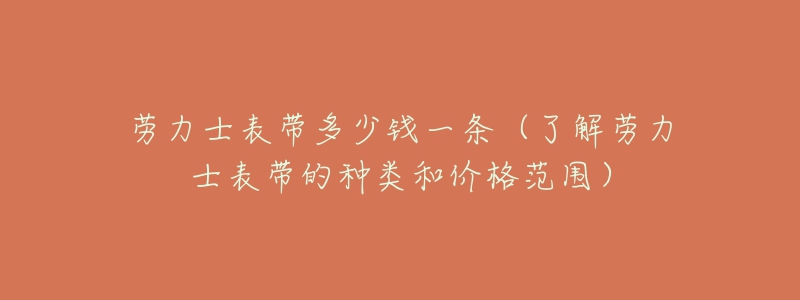 劳力士表带多少钱一条（了解劳力士表带的种类和价格范围）